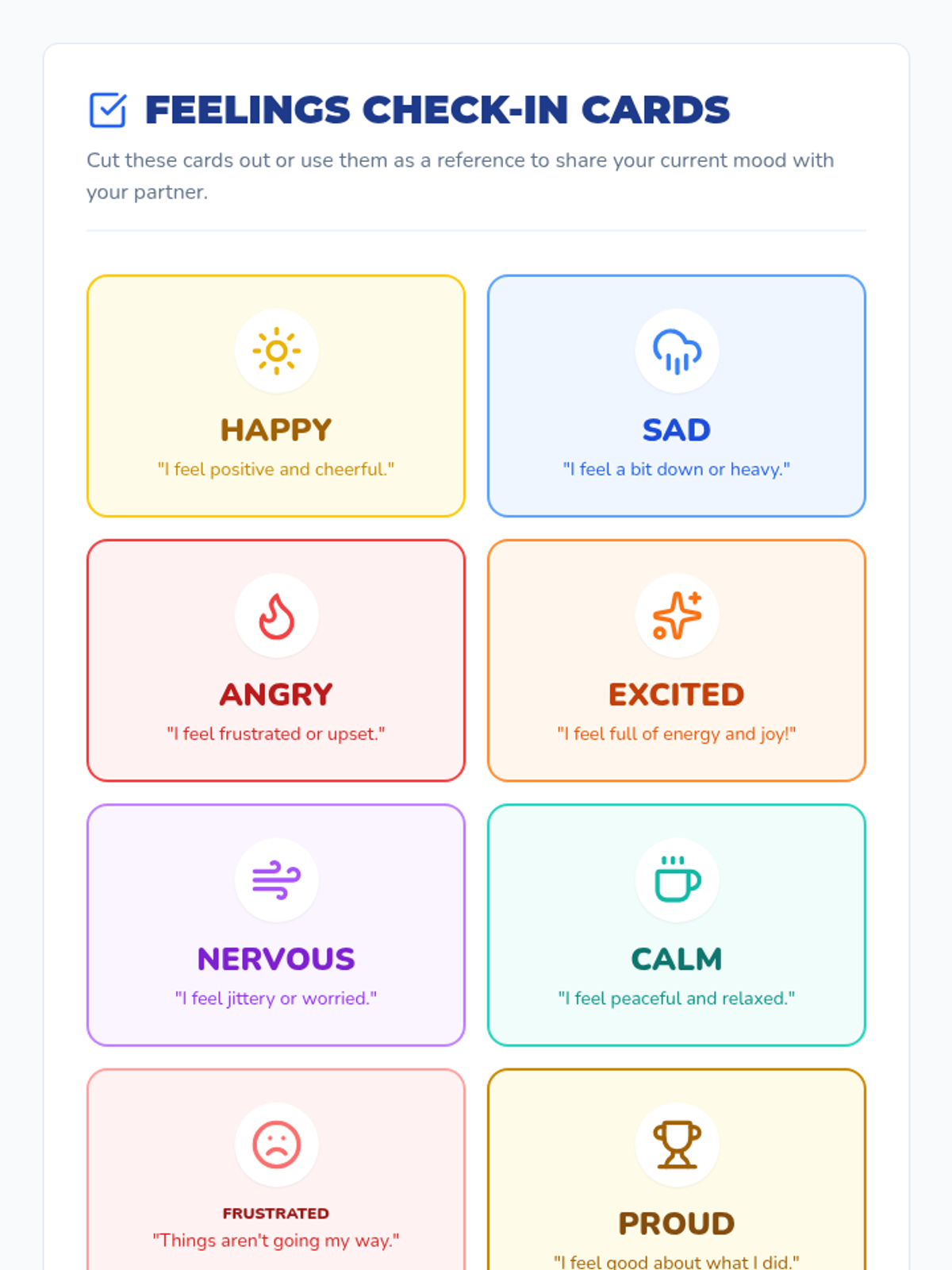 FEELINGS CHECK-IN CARDS

Cut these cards out or use them as a reference to share your current mood with your partner.

HAPPY
"I feel positive and cheerful."

SAD
"I feel a bit down or heavy."

ANGRY
"I feel frustrated or upset."

EXCITED
"I feel full of energy and joy!"

NERVOUS
"I feel jittery or worried."

CALM
"I feel peaceful and relaxed."

FRUSTRATED
"Things aren't going my way."

PROUD
"I feel good about what I did."